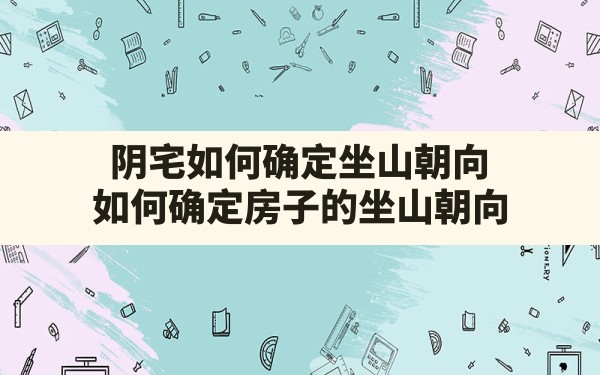 阴宅如何确定坐山朝向
如何确定房子的坐山朝向